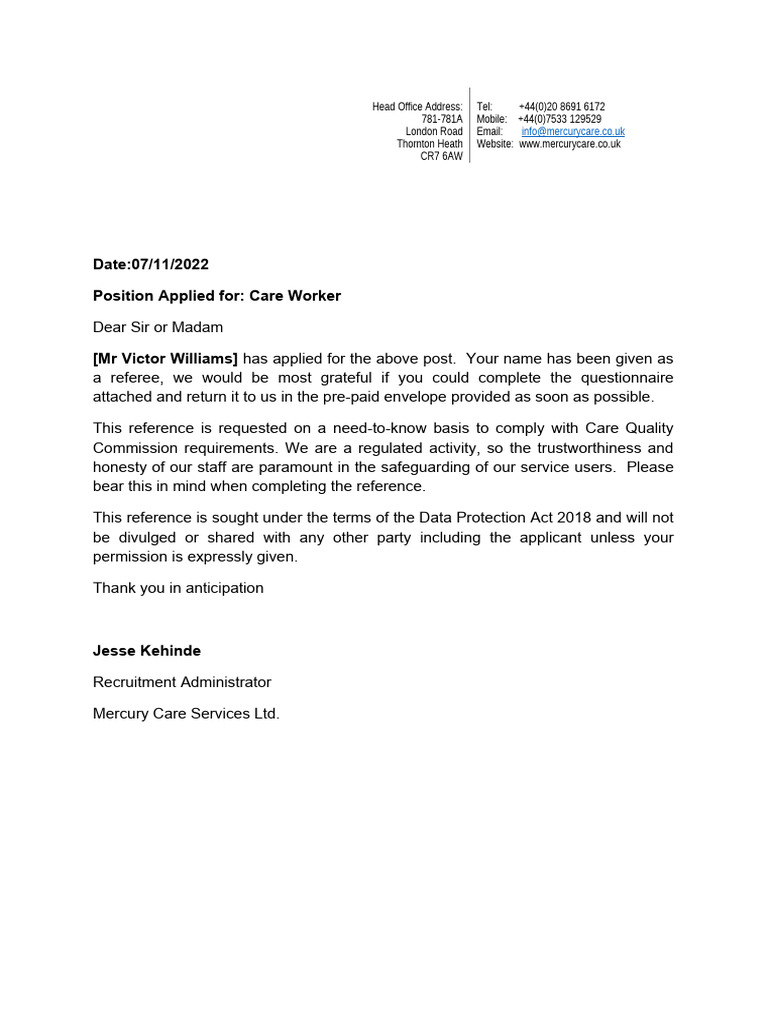 Head Office Address:
781-781A
London Road
Thornton Heath
CR7 6AW

Tel: +44(0)20 8691 6172
Mobile: +44(0)7533 129529
Email: info@mercurycare.co.uk
Website: www.mercurycare.co.uk

Date:07/11/2022

Position Applied for: Care Worker

Dear Sir or Madam

[Mr Victor Williams] has applied for the above post. Your name has been given as a referee, we would be most grateful if you could complete the questionnaire attached and return it to us in the pre-paid envelope provided as soon as possible.

This reference is requested on a need-to-know basis to comply with Care Quality Commission requirements. We are a regulated activity, so the trustworthiness and honesty of our staff are paramount in the safeguarding of our service users. Please bear this in mind when completing the reference.

This reference is sought under the terms of the Data Protection Act 2018 and will not be divulged or shared with any other party including the applicant unless your permission is expressly given.

Thank you in anticipation

Jesse Kehinde

Recruitment Administrator

Mercury Care Services Ltd.